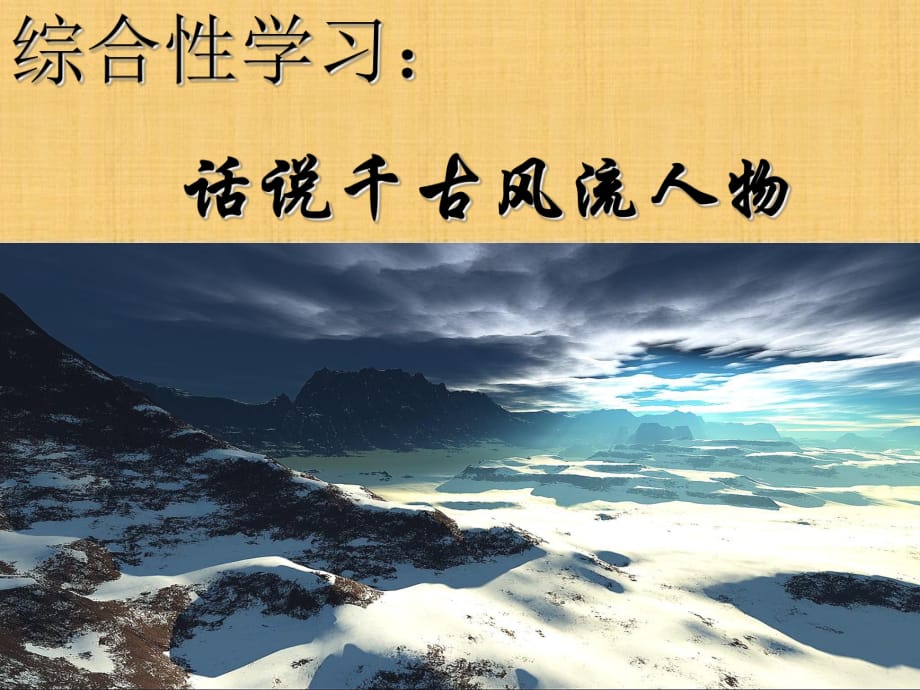 综合性学习：

话说千古风流人物